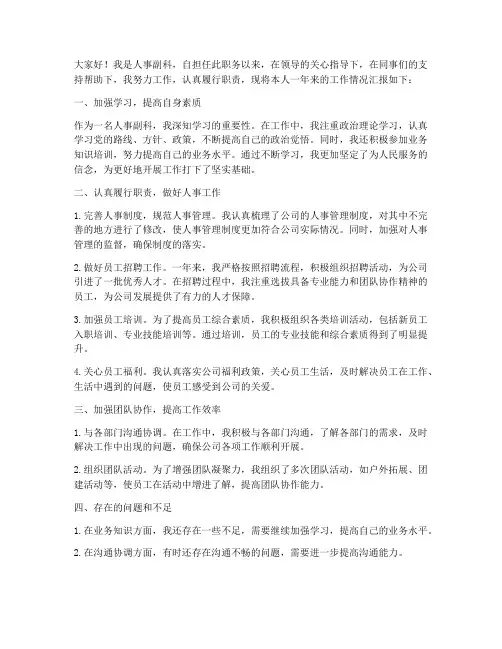 大家好！我是人事副科，自担任此职务以来，在领导的关心指导下，在同事们的支持帮助下，我努力工作，认真履行职责，现将本人一年来的工作情况汇报如下：

一、加强学习，提高自身素质

作为一名人事副科，我深知学习的重要性。在工作中，我注重政治理论学习，认真学习党的路线、方针、政策，不断提高自己的政治觉悟。同时，我还积极参加业务知识培训，努力提高自己的业务水平。通过不断学习，我更加坚定了为人民服务的信念，为更好地开展工作打下了坚实基础。

二、认真履行职责，做好人事工作

1. 完善人事制度，规范人事管理。我认真梳理了公司的人事管理制度，对其中不完善的地方进行了修改，使人事管理制度更加符合公司实际情况。同时，加强对人事管理的监督，确保制度的落实。

2. 做好员工招聘工作。一年来，我严格按照招聘流程，积极组织招聘活动，为公司引进了一批优秀人才。在招聘过程中，我注重选拔具备专业能力和团队协作精神的员工，为公司发展提供了有力的人才保障。

3. 加强员工培训。为了提高员工综合素质，我积极组织各类培训活动，包括新员工入职培训、专业技能培训等。通过培训，员工的专业技能和综合素质得到了明显提升。

4. 关心员工福利。我认真落实公司福利政策，关心员工生活，及时解决员工在工作、生活中遇到的问题，使员工感受到公司的关爱。

三、加强团队协作，提高工作效率

1. 与各部门沟通协调。在工作中，我积极与各部门沟通，了解各部门的需求，及时解决工作中出现的问题，确保公司各项工作顺利开展。

2. 组织团队活动。为了增强团队凝聚力，我组织了多次团队活动，如户外拓展、团建活动等，使员工在活动中增进了解，提高团队协作能力。

四、存在的问题和不足

1. 在业务知识方面，我还存在一些不足，需要继续加强学习，提高自己的业务水平。

2. 在沟通协调方面，有时还存在沟通不畅的问题，需要进一步提高沟通能力。